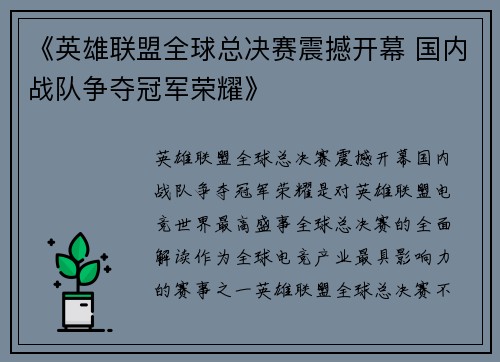 《英雄联盟全球总决赛震撼开幕 国内战队争夺冠军荣耀》

英雄联盟全球总决赛震撼开幕国内战队争夺冠军荣耀是对英雄联盟电竞世界最高盛事全球总决赛的全面解读作为全球电竞产业最具影响力的赛事之一英雄联盟全球总决赛不